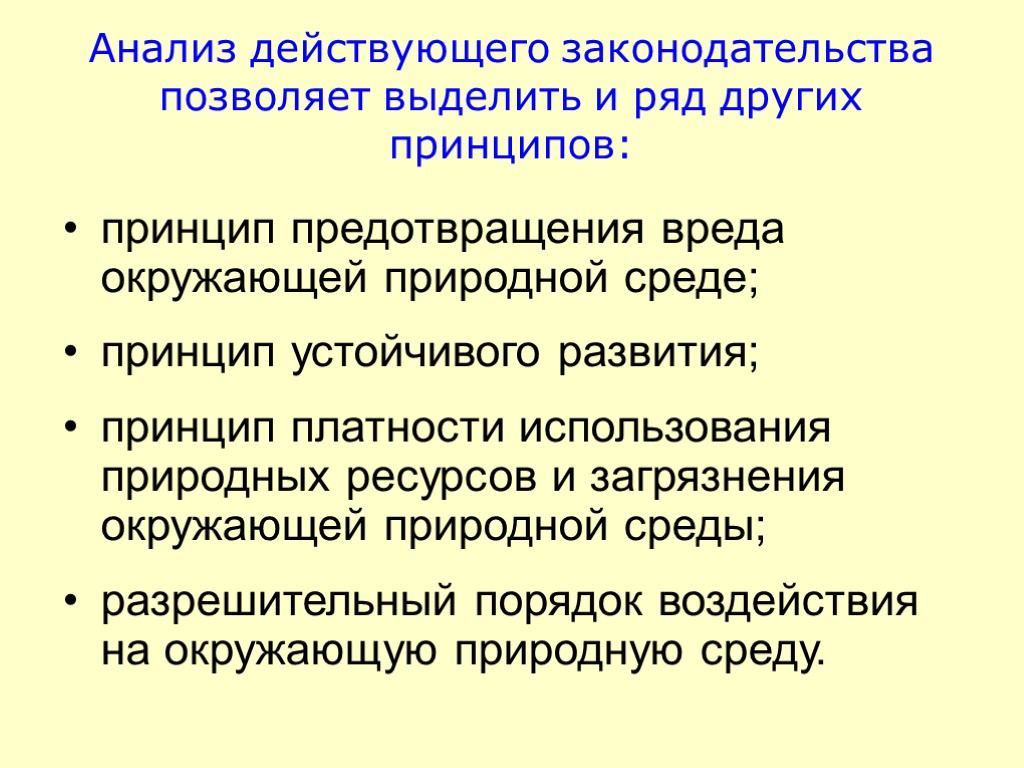 Анализ действующего законодательства позволяет выделить и ряд других принципов:

• принцип предотвращения вреда окружающей природной среде;

• принцип устойчивого развития;

• принцип платности использования природных ресурсов и загрязнения окружающей природной среды;

• разрешительный порядок воздействия на окружающую природную среду.